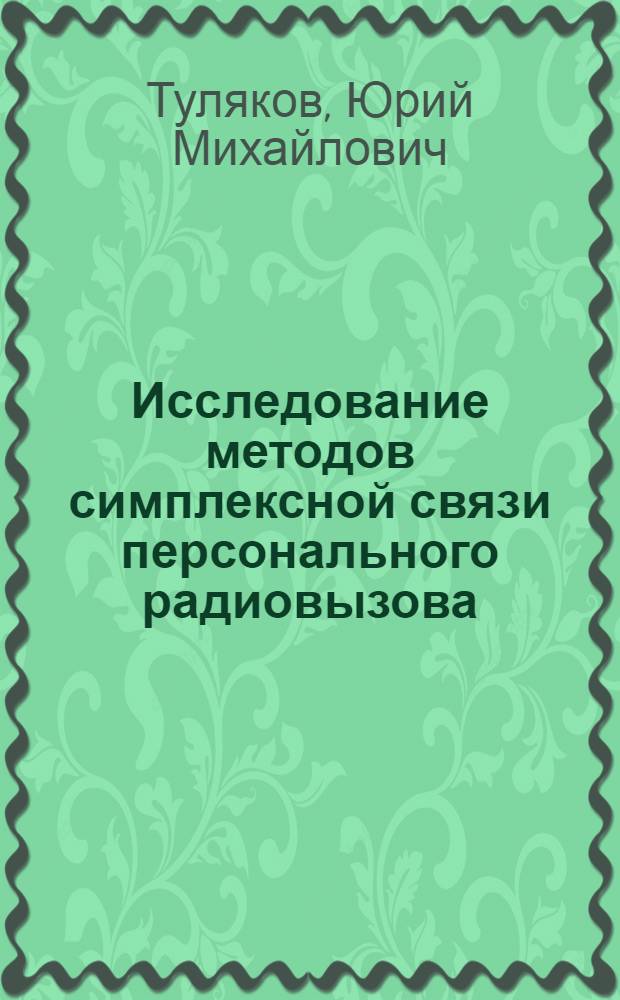 Туляков, Юрий Михайлович

Исследование методов симплексной связи персонального радиовызова